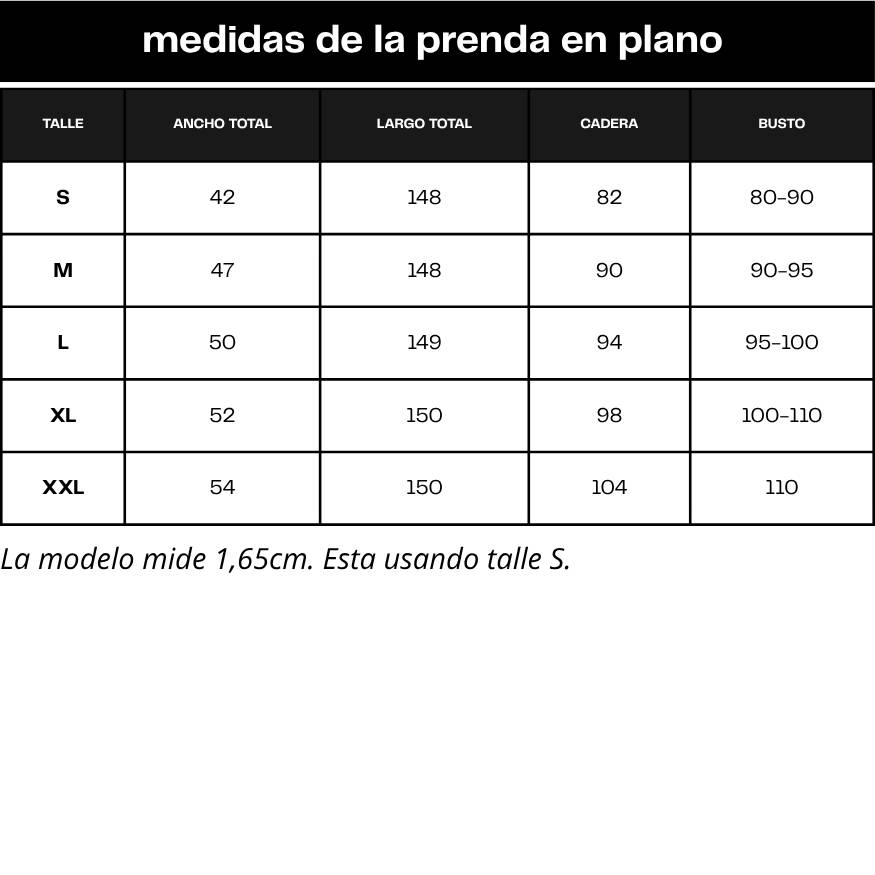 medidas de la prenda en plano

| TALLE | ANCHO TOTAL | LARGO TOTAL | CADERA | BUSTO |
|---|---|---|---|---|
| S | 42 | 148 | 82 | 80-90 |
| M | 47 | 148 | 90 | 90-95 |
| L | 50 | 149 | 94 | 95-100 |
| XL | 52 | 150 | 98 | 100-110 |
| XXL | 54 | 150 | 104 | 110 |

La modelo mide 1,65cm. Esta usando talle S.